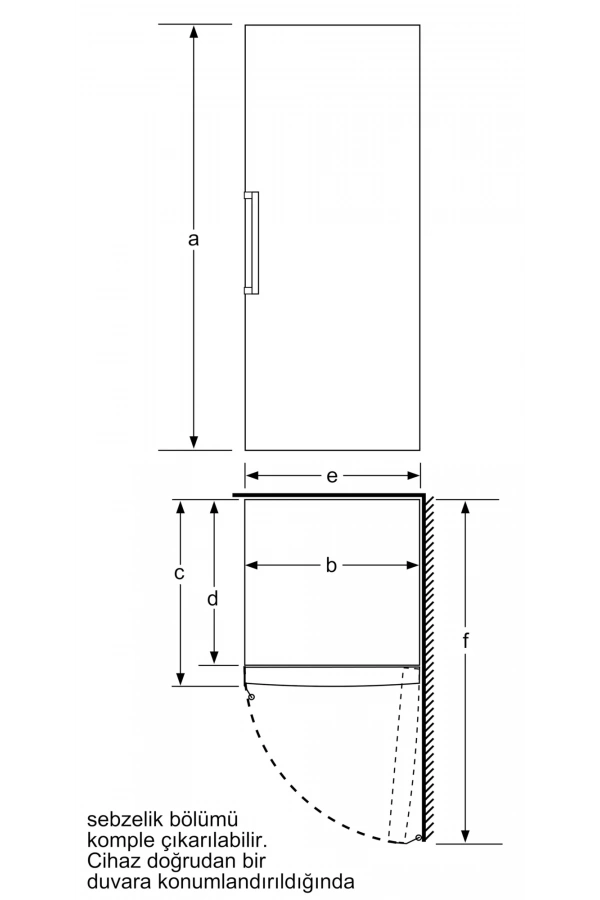 a

e

c

d

b

f

sebzelik bölümü komple çıkarılabilir. Cihaz doğrudan bir duvara konumlandırıldığında